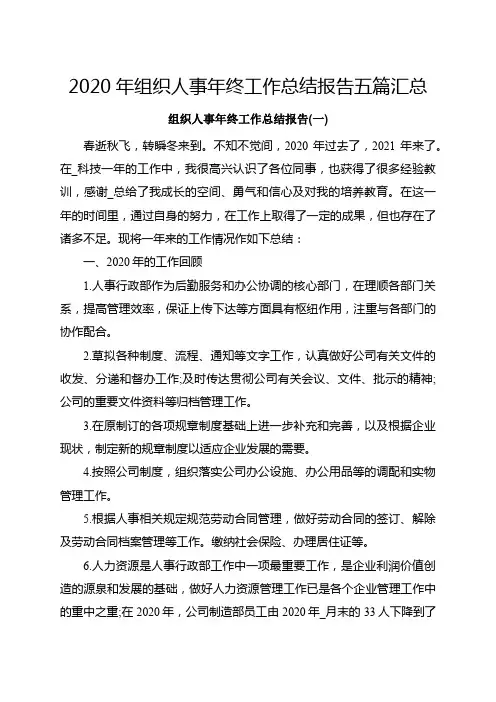 2020 年组织人事年终工作总结报告五篇汇总

组织人事年终工作总结报告(一)

春逝秋飞，转瞬冬来到。不知不觉间，2020 年过去了，2021 年来了。在_科技一年的工作中，我很高兴认识了各位同事，也获得了很多经验教训，感谢_总给了我成长的空间、勇气和信心及对我的培养教育。在这一年的时间里，通过自身的努力，在工作上取得了一定的成果，但也存在了诸多不足。现将一年来的工作情况作如下总结：

一、2020 年的工作回顾

1.人事行政部作为后勤服务和办公协调的核心部门，在理顺各部门关系，提高管理效率，保证上传下达等方面具有枢纽作用，注重与各部门的协作配合。

2.草拟各种制度、流程、通知等文字工作，认真做好公司有关文件的收发、分递和督办工作;及时传达贯彻公司有关会议、文件、批示的精神;公司的重要文件资料等归档管理工作。

3.在原制订的各项规章制度基础上进一步补充和完善，以及根据企业现状，制定新的规章制度以适应企业发展的需要。

4.按照公司制度，组织落实公司办公设施、办公用品等的调配和实物管理工作。

5.根据人事相关规定规范劳动合同管理，做好劳动合同的签订、解除及劳动合同档案管理等工作。缴纳社会保险、办理居住证等。

6.人力资源是人事行政部工作中一项最重要工作，是企业利润价值创造的源泉和发展的基础，做好人力资源管理工作已是各个企业管理工作中的重中之重;在 2020 年，公司制造部员工由 2020 年_月末的 33 人下降到了